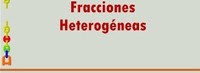 Fracciones
Heterogéneas